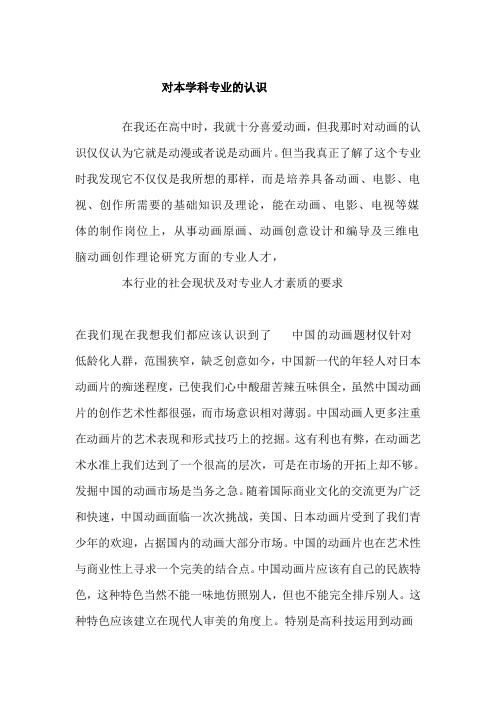 对本学科专业的认识

在我还在高中时，我就十分喜爱动画，但我那时对动画的认识仅仅认为它就是动漫或者说是动画片。但当我真正了解了这个专业时我发现它不仅仅是我所想的那样，而是培养具备动画、电影、电视、创作所需要的基础知识及理论，能在动画、电影、电视等媒体的制作岗位上，从事动画原画、动画创意设计和编导及三维电脑动画创作理论研究方面的专业人才，

本行业的社会现状及对专业人才素质的要求

在我们现在我想我们都应该认识到了　　中国的动画题材仅针对低龄化人群，范围狭窄，缺乏创意如今，中国新一代的年轻人对日本动画片的痴迷程度，已使我们心中酸甜苦辣五味俱全，虽然中国动画片的创作艺术性都很强，而市场意识相对薄弱。中国动画人更多注重在动画片的艺术表现和形式技巧上的挖掘。这有利也有弊，在动画艺术水准上我们达到了一个很高的层次，可是在市场的开拓上却不够。发掘中国的动画市场是当务之急。随着国际商业文化的交流更为广泛和快速，中国动画面临一次次挑战，美国、日本动画片受到了我们青少年的欢迎，占据国内的动画大部分市场。中国的动画片也在艺术性与商业性上寻求一个完美的结合点。中国动画片应该有自己的民族特色，这种特色当然不能一味地仿照别人，但也不能完全排斥别人。这种特色应该建立在现代人审美的角度上。特别是高科技运用到动画